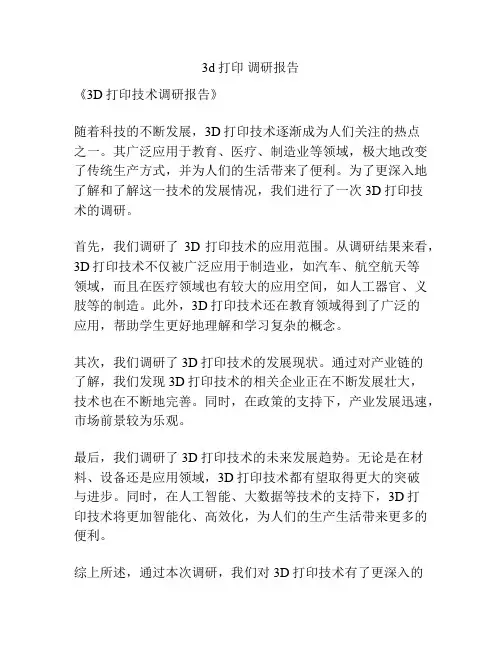 3d 打印 调研报告

《3D 打印技术调研报告》

随着科技的不断发展，3D 打印技术逐渐成为人们关注的热点之一。其广泛应用于教育、医疗、制造业等领域，极大地改变了传统生产方式，并为人们的生活带来了便利。为了更深入地了解和了解这一技术的发展情况，我们进行了一次 3D 打印技术的调研。

首先，我们调研了 3D 打印技术的应用范围。从调研结果来看，3D 打印技术不仅被广泛应用于制造业，如汽车、航空航天等领域，而且在医疗领域也有较大的应用空间，如人工器官、义肢等的制造。此外，3D 打印技术还在教育领域得到了广泛的应用，帮助学生更好地理解和学习复杂的概念。

其次，我们调研了 3D 打印技术的发展现状。通过对产业链的了解，我们发现 3D 打印技术的相关企业正在不断发展壮大，技术也在不断地完善。同时，在政策的支持下，产业发展迅速，市场前景较为乐观。

最后，我们调研了 3D 打印技术的未来发展趋势。无论是在材料、设备还是应用领域，3D 打印技术都有望取得更大的突破与进步。同时，在人工智能、大数据等技术的支持下，3D 打印技术将更加智能化、高效化，为人们的生产生活带来更多的便利。

综上所述，通过本次调研，我们对 3D 打印技术有了更深入的